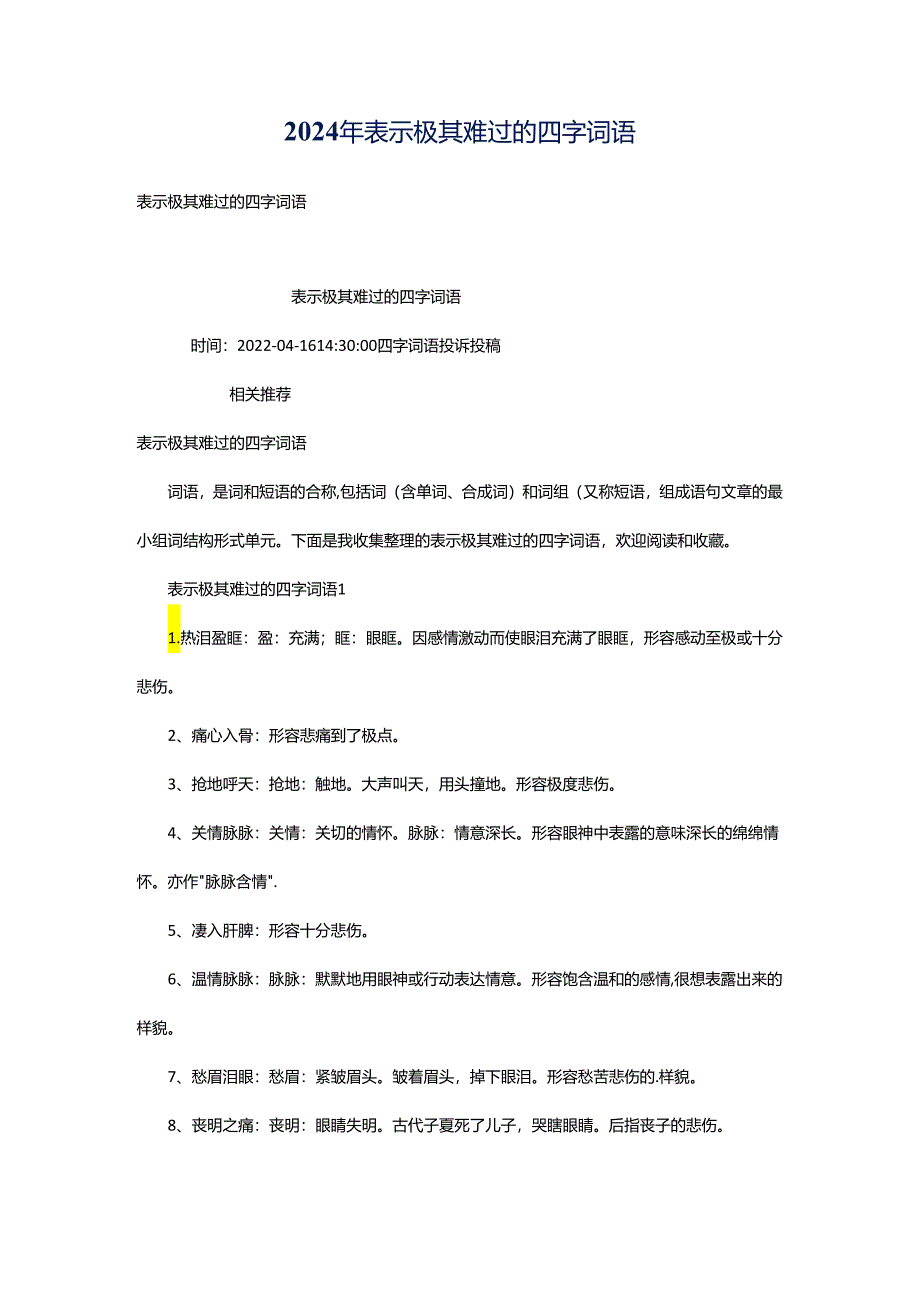 2024年表示极其难过的四字词语

表示极其难过的四字词语

表示极其难过的四字词语

时间：2022-04-1614:30:00四字词语投诉投稿

相关推荐

表示极其难过的四字词语

词语，是词和短语的合称,包括词（含单词、合成词）和词组（又称短语，组成语句文章的最小组词结构形式单元。下面是我收集整理的表示极其难过的四字词语，欢迎阅读和收藏。

表示极其难过的四字词语1

1.热泪盈眶：盈：充满；眶：眼眶。因感情激动而使眼泪充满了眼眶，形容感动至极或十分悲伤。

2、痛心入骨：形容悲痛到了极点。

3、抢地呼天：抢地：触地。大声叫天，用头撞地。形容极度悲伤。

4、关情脉脉：关情：关切的情怀。脉脉：情意深长。形容眼神中表露的意味深长的绵绵情怀。亦作"脉脉含情".

5、凄入肝脾：形容十分悲伤。

6、温情脉脉：脉脉：默默地用眼神或行动表达情意。形容饱含温和的感情,很想表露出来的样貌。

7、愁眉泪眼：愁眉：紧皱眉头。皱着眉头，掉下眼泪。形容愁苦悲伤的.样貌。

8、丧明之痛：丧明：眼睛失明。古代子夏死了儿子，哭瞎眼睛。后指丧子的悲伤。